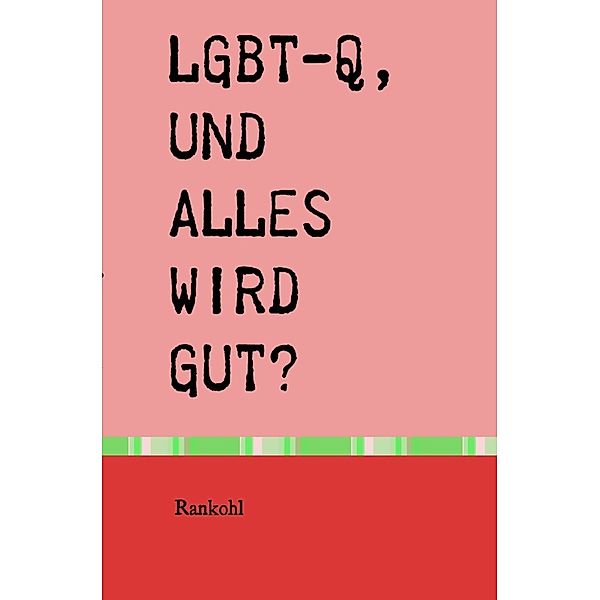 LGBT-Q,
UND
ALLES
WIRD
GUT?

Rankohl